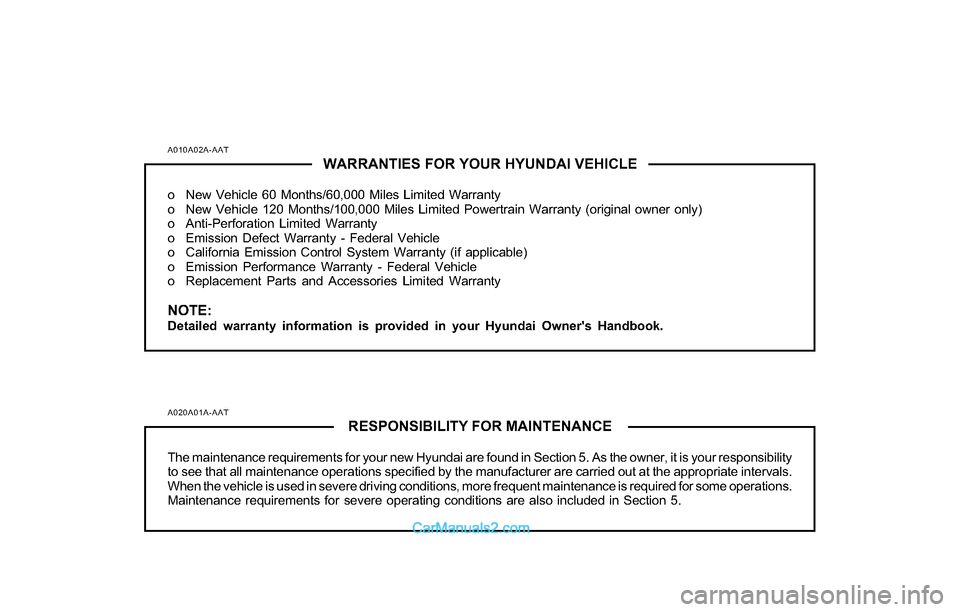 A010A02A-AAT

WARRANTIES FOR YOUR HYUNDAI VEHICLE

o New Vehicle 60 Months/60,000 Miles Limited Warranty
o New Vehicle 120 Months/100,000 Miles Limited Powertrain Warranty (original owner only)
o Anti-Perforation Limited Warranty
o Emission Defect Warranty - Federal Vehicle
o California Emission Control System Warranty (if applicable)
o Emission Performance Warranty - Federal Vehicle
o Replacement Parts and Accessories Limited Warranty

NOTE:
Detailed warranty information is provided in your Hyundai Owner's Handbook.

A020A01A-AAT

RESPONSIBILITY FOR MAINTENANCE

The maintenance requirements for your new Hyundai are found in Section 5. As the owner, it is your responsibility to see that all maintenance operations specified by the manufacturer are carried out at the appropriate intervals. When the vehicle is used in severe driving conditions, more frequent maintenance is required for some operations. Maintenance requirements for severe operating conditions are also included in Section 5.

CarManuals2.com

carmanualsonline.info